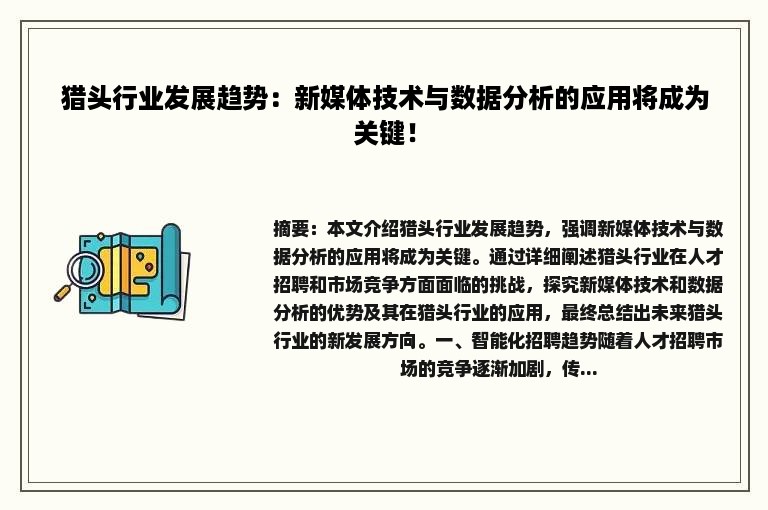 猎头行业发展趋势：新媒体技术与数据分析的应用将成为关键！

摘要：本文介绍猎头行业发展趋势，强调新媒体技术与数据分析的应用将成为关键。通过详细阐述猎头行业在人才招聘和市场竞争方面面临的挑战，探究新媒体技术和数据分析的优势及其在猎头行业的应用，最终总结出未来猎头行业的新发展方向。一、智能化招聘趋势随着人才招聘市场的竞争逐渐加剧，传...